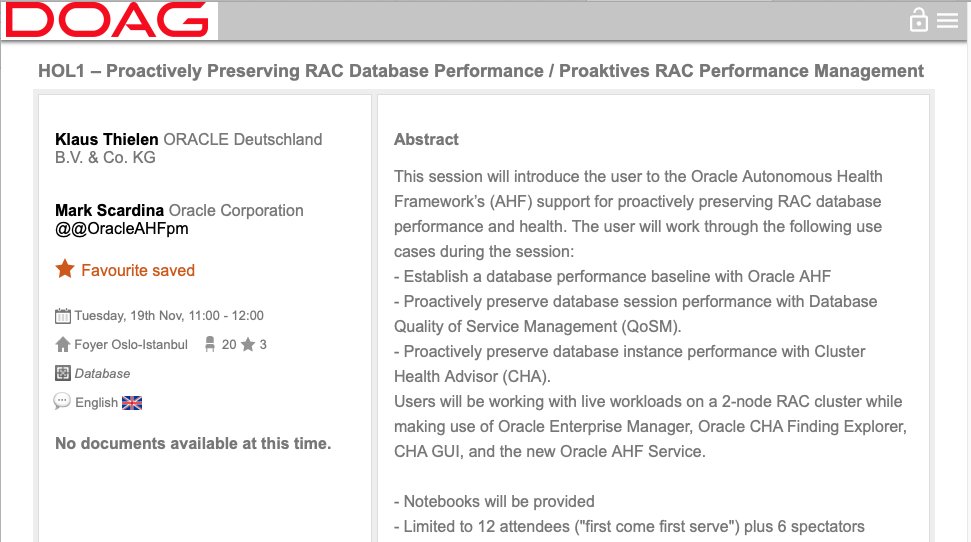 DOAG

HOL1 – Proactively Preserving RAC Database Performance / Proaktives RAC Performance Management

Klaus Thielen ORACLE Deutschland B.V. & Co. KG

Mark Scardina Oracle Corporation @@OracleAHFpm

Favourite saved

Tuesday, 19th Nov, 11:00 - 12:00

Foyer Oslo-Istanbul 20 3

Database

English

No documents available at this time.

Abstract

This session will introduce the user to the Oracle Autonomous Health Framework's (AHF) support for proactively preserving RAC database performance and health. The user will work through the following use cases during the session:
- Establish a database performance baseline with Oracle AHF
- Proactively preserve database session performance with Database Quality of Service Management (QoSM).
- Proactively preserve database instance performance with Cluster Health Advisor (CHA).
Users will be working with live workloads on a 2-node RAC cluster while making use of Oracle Enterprise Manager, Oracle CHA Finding Explorer, CHA GUI, and the new Oracle AHF Service.

- Notebooks will be provided
- Limited to 12 attendees ("first come first serve") plus 6 spectators